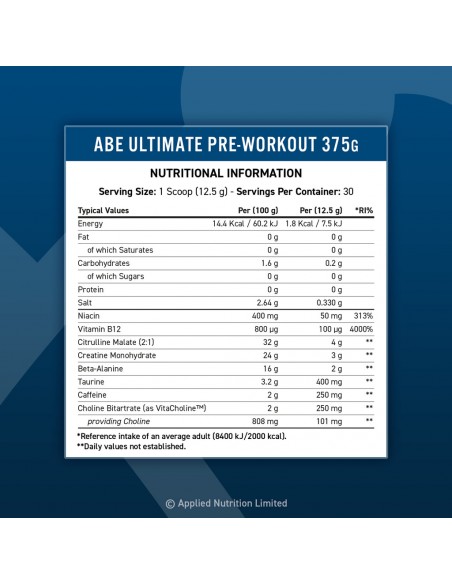 ABE ULTIMATE PRE-WORKOUT 375G

NUTRITIONAL INFORMATION

Serving Size: 1 Scoop (12.5 g) - Servings Per Container: 30

| Typical Values | Per (100 g) | Per (12.5 g) | *RI% |
|---|---|---|---|
| Energy | 14.4 Kcal / 60.2 kJ | 1.8 Kcal / 7.5 kJ | |
| Fat | 0 g | 0 g | |
| of which Saturates | 0 g | 0 g | |
| Carbohydrates | 1.6 g | 0.2 g | |
| of which Sugars | 0 g | 0 g | |
| Protein | 0 g | 0 g | |
| Salt | 2.64 g | 0.330 g | |
| Niacin | 400 mg | 50 mg | 313% |
| Vitamin B12 | 800 µg | 100 µg | 4000% |
| Citrulline Malate (2:1) | 32 g | 4 g | ** |
| Creatine Monohydrate | 24 g | 3 g | ** |
| Beta-Alanine | 16 g | 2 g | ** |
| Taurine | 3.2 g | 400 mg | ** |
| Caffeine | 2 g | 250 mg | ** |
| Choline Bitartrate (as VitaCholine™) | 2 g | 250 mg | ** |
| providing Choline | 808 mg | 101 mg | ** |

*Reference intake of an average adult (8400 kJ/2000 kcal).
**Daily values not established.

© Applied Nutrition Limited